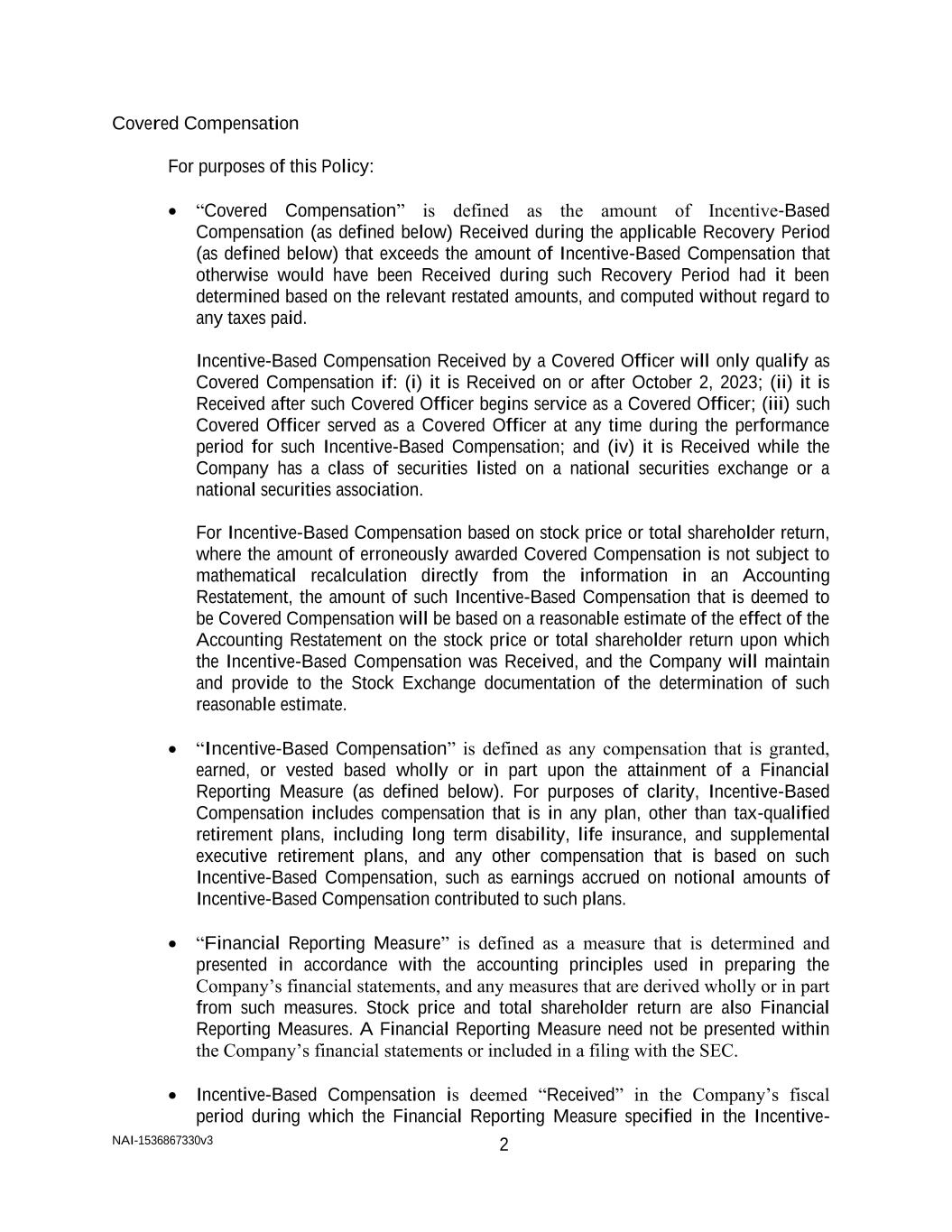 Covered Compensation

For purposes of this Policy:

• “Covered Compensation” is defined as the amount of Incentive-Based Compensation (as defined below) Received during the applicable Recovery Period (as defined below) that exceeds the amount of Incentive-Based Compensation that otherwise would have been Received during such Recovery Period had it been determined based on the relevant restated amounts, and computed without regard to any taxes paid.

Incentive-Based Compensation Received by a Covered Officer will only qualify as Covered Compensation if: (i) it is Received on or after October 2, 2023; (ii) it is Received after such Covered Officer begins service as a Covered Officer; (iii) such Covered Officer served as a Covered Officer at any time during the performance period for such Incentive-Based Compensation; and (iv) it is Received while the Company has a class of securities listed on a national securities exchange or a national securities association.

For Incentive-Based Compensation based on stock price or total shareholder return, where the amount of erroneously awarded Covered Compensation is not subject to mathematical recalculation directly from the information in an Accounting Restatement, the amount of such Incentive-Based Compensation that is deemed to be Covered Compensation will be based on a reasonable estimate of the effect of the Accounting Restatement on the stock price or total shareholder return upon which the Incentive-Based Compensation was Received, and the Company will maintain and provide to the Stock Exchange documentation of the determination of such reasonable estimate.

• “Incentive-Based Compensation” is defined as any compensation that is granted, earned, or vested based wholly or in part upon the attainment of a Financial Reporting Measure (as defined below). For purposes of clarity, Incentive-Based Compensation includes compensation that is in any plan, other than tax-qualified retirement plans, including long term disability, life insurance, and supplemental executive retirement plans, and any other compensation that is based on such Incentive-Based Compensation, such as earnings accrued on notional amounts of Incentive-Based Compensation contributed to such plans.

• “Financial Reporting Measure” is defined as a measure that is determined and presented in accordance with the accounting principles used in preparing the Company’s financial statements, and any measures that are derived wholly or in part from such measures. Stock price and total shareholder return are also Financial Reporting Measures. A Financial Reporting Measure need not be presented within the Company’s financial statements or included in a filing with the SEC.

• Incentive-Based Compensation is deemed “Received” in the Company’s fiscal period during which the Financial Reporting Measure specified in the Incentive-

NAI-1536867330v3
2